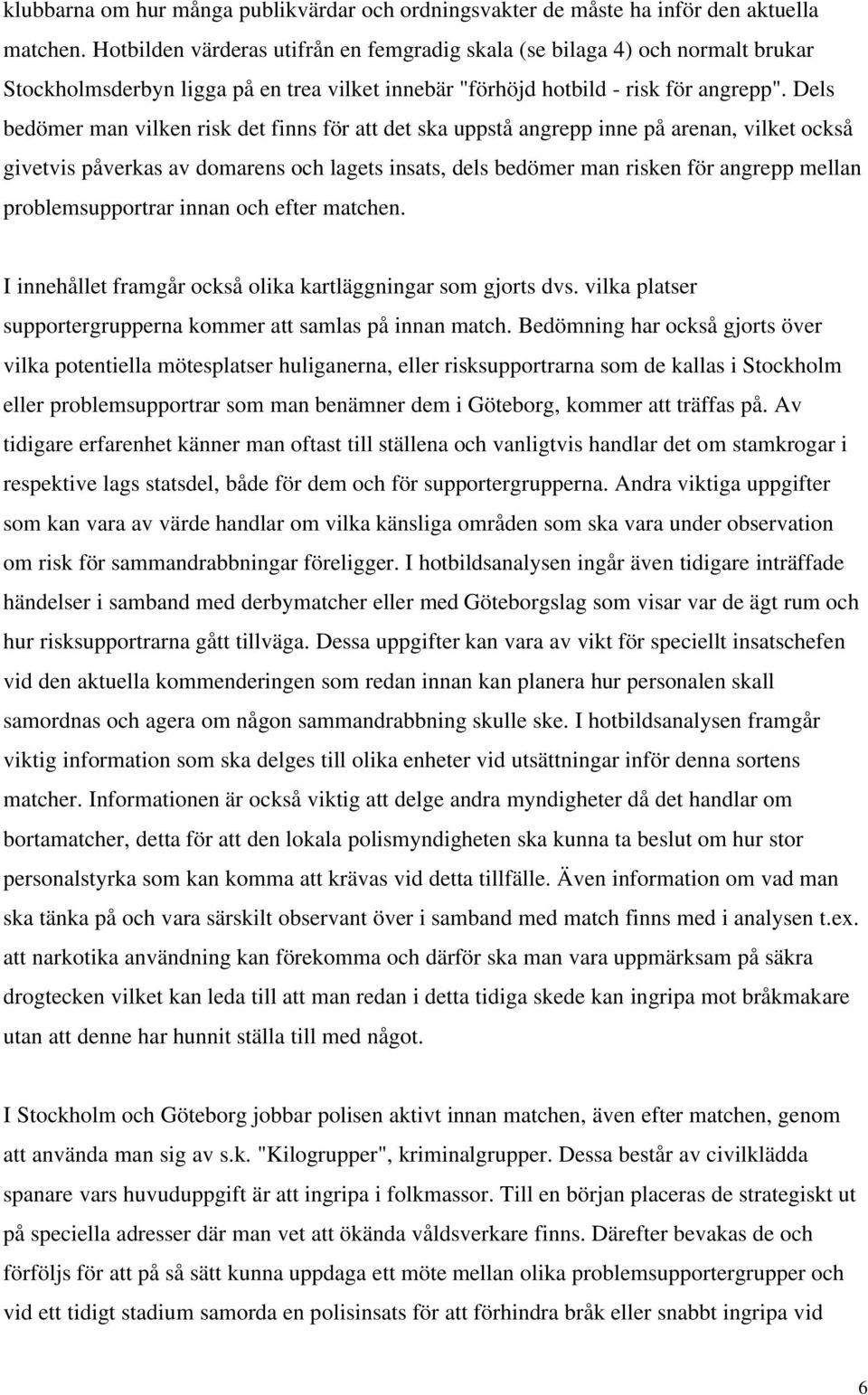 klubbarna om hur många publikvärdar och ordningsvakter de måste ha inför den aktuella matchen. Hotbilden värderas utifrån en femgradig skala (se bilaga 4) och normalt brukar Stockholmsderbyn ligga på en trea vilket innebär "förhöjd hotbild - risk för angrepp". Dels bedömer man vilken risk det finns för att det ska uppstå angrepp inne på arenan, vilket också givetvis påverkas av domarens och lagets insats, dels bedömer man risken för angrepp mellan problemsupportrar innan och efter matchen.

I innehållet framgår också olika kartläggningar som gjorts dvs. vilka platser supportergrupperna kommer att samlas på innan match. Bedömning har också gjorts över vilka potentiella mötesplatser huliganerna, eller risksupportrarna som de kallas i Stockholm eller problemsupportrar som man benämner dem i Göteborg, kommer att träffas på. Av tidigare erfarenhet känner man oftast till ställena och vanligtvis handlar det om stamkrogar i respektive lags statsdel, både för dem och för supportergrupperna. Andra viktiga uppgifter som kan vara av värde handlar om vilka känsliga områden som ska vara under observation om risk för sammandrabbningar föreligger. I hotbildsanalysen ingår även tidigare inträffade händelser i samband med derbymatcher eller med Göteborgslag som visar var de ägt rum och hur risksupportrarna gått tillväga. Dessa uppgifter kan vara av vikt för speciellt insatschefen vid den aktuella kommenderingen som redan innan kan planera hur personalen skall samordnas och agera om någon sammandrabbning skulle ske. I hotbildsanalysen framgår viktig information som ska delges till olika enheter vid utsättningar inför denna sortens matcher. Informationen är också viktig att delge andra myndigheter då det handlar om bortamatcher, detta för att den lokala polismyndigheten ska kunna ta beslut om hur stor personalstyrka som kan komma att krävas vid detta tillfälle. Även information om vad man ska tänka på och vara särskilt observant över i samband med match finns med i analysen t.ex. att narkotika användning kan förekomma och därför ska man vara uppmärksam på säkra drogtecken vilket kan leda till att man redan i detta tidiga skede kan ingripa mot bråkmakare utan att denne har hunnit ställa till med något.

I Stockholm och Göteborg jobbar polisen aktivt innan matchen, även efter matchen, genom att använda man sig av s.k. "Kilogrupper", kriminalgrupper. Dessa består av civilklädda spanare vars huvuduppgift är att ingripa i folkmassor. Till en början placeras de strategiskt ut på speciella adresser där man vet att ökända våldsverkare finns. Därefter bevakas de och förföljs för att på så sätt kunna uppdaga ett möte mellan olika problemsupportergrupper och vid ett tidigt stadium samorda en polisinsats för att förhindra bråk eller snabbt ingripa vid

6